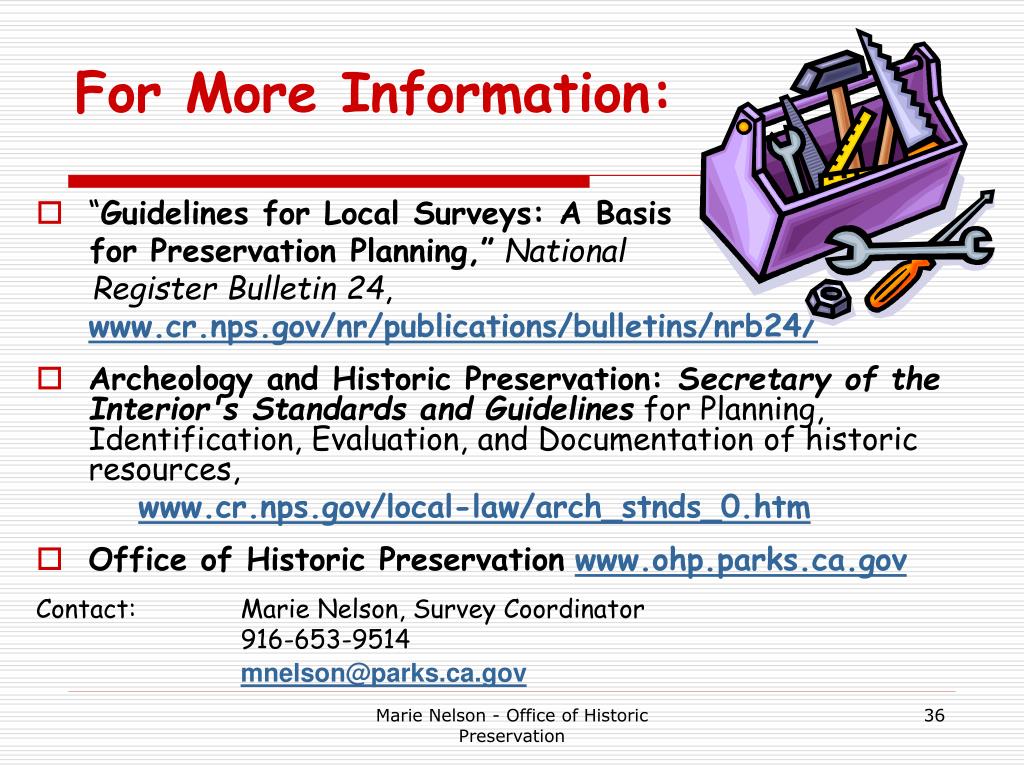 For More Information:

“Guidelines for Local Surveys: A Basis for Preservation Planning,” National Register Bulletin 24, www.cr.nps.gov/nr/publications/bulletins/nrb24/

Archeology and Historic Preservation: Secretary of the Interior's Standards and Guidelines for Planning, Identification, Evaluation, and Documentation of historic resources,
www.cr.nps.gov/local-law/arch_stnds_0.htm

Office of Historic Preservation www.ohp.parks.ca.gov

Contact: Marie Nelson, Survey Coordinator
916-653-9514
mnelson@parks.ca.gov

Marie Nelson - Office of Historic Preservation

36